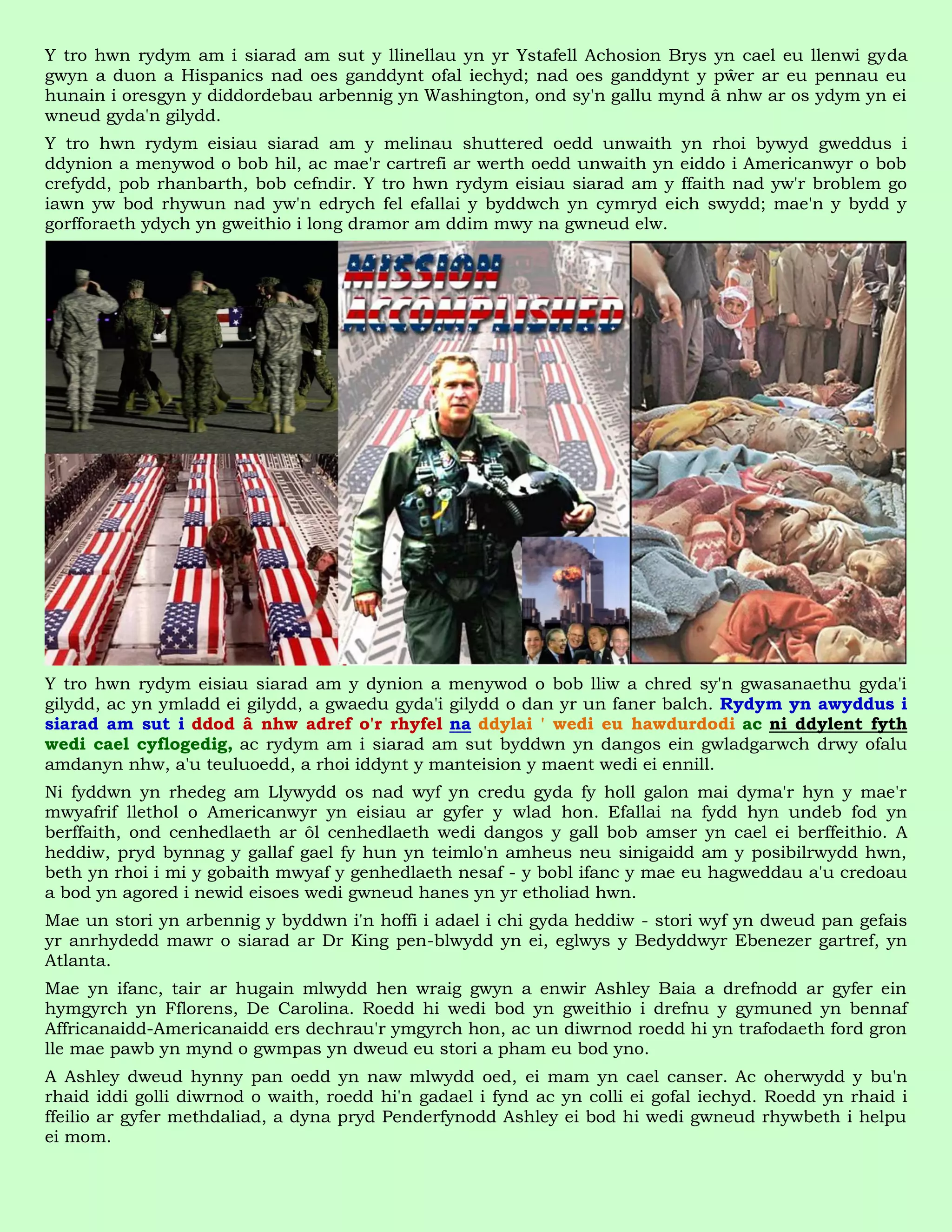 Y tro hwn rydym am i siarad am sut y llinellau yn yr Ystafell Achosion Brys yn cael eu llenwi gyda gwyn a duon a Hispanics nad oes ganddynt ofal iechyd; nad oes ganddynt y pŵer ar eu pennau eu hunain i oresgyn y diddordebau arbennig yn Washington, ond sy'n gallu mynd â nhw ar os ydym yn ei wneud gyda'n gilydd.

Y tro hwn rydym eisiau siarad am y melinau shuttered oedd unwaith yn rhoi bywyd gweddus i ddynion a menywod o bob hil, ac mae'r cartrefi ar werth oedd unwaith yn eiddo i Americanwyr o bob crefydd, pob rhanbarth, bob cefndir. Y tro hwn rydym eisiau siarad am y ffaith nad yw'r broblem go iawn yw bod rhywun nad yw'n edrych fel efallai y byddwch yn cymryd eich swydd; mae'n y bydd y gorfforaeth ydych yn gweithio i long dramor am ddim mwy na gwneud elw.

MISSION ACCOMPLISHED

Y tro hwn rydym eisiau siarad am y dynion a menywod o bob lliw a chred sy'n gwasanaethu gyda'i gilydd, ac yn ymladd ei gilydd, a gwaedu gyda'i gilydd o dan yr un faner balch. Rydym yn awyddus i siarad am sut i ddod â nhw adref o'r rhyfel na ddylai ' wedi eu hawdurdodi ac ni ddylent fyth wedi cael cyflogedig, ac rydym am i siarad am sut byddwn yn dangos ein gwladgarwch drwy ofalu amdanyn nhw, a'u teuluoedd, a rhoi iddynt y manteision y maent wedi ei ennill.

Ni fyddwn yn rhedeg am Llywydd os nad wyf yn credu gyda fy holl galon mai dyma'r hyn y mae'r mwyafrif llethol o Americanwyr yn eisiau ar gyfer y wlad hon. Efallai na fydd hyn undeb fod yn berffaith, ond cenhedlaeth ar ôl cenhedlaeth wedi dangos y gall bob amser yn cael ei berffeithio. A heddiw, pryd bynnag y gallaf gael fy hun yn teimlo'n amheus neu sinigaidd am y posibilrwydd hwn, beth yn rhoi i mi y gobaith mwyaf y genhedlaeth nesaf - y bobl ifanc y mae eu hagweddau a'u credoau a bod yn agored i newid eisoes wedi gwneud hanes yn yr etholiad hwn.

Mae un stori yn arbennig y byddwn i'n hoffi i adael i chi gyda heddiw - stori wyf yn dweud pan gefais yr anrhydedd mawr o siarad ar Dr King pen-blwydd yn ei, eglwys y Bedyddwyr Ebenezer gartref, yn Atlanta.

Mae yn ifanc, tair ar hugain mlwydd hen wraig gwyn a enwir Ashley Baia a drefnodd ar gyfer ein hymgyrch yn Fflorens, De Carolina. Roedd hi wedi bod yn gweithio i drefnu y gymuned yn bennaf Affricanaidd-Americanaidd ers dechrau'r ymgyrch hon, ac un diwrnod roedd hi yn trafodaeth ford gron lle mae pawb yn mynd o gwmpas yn dweud eu stori a pham eu bod yno.

A Ashley dweud hynny pan oedd yn naw mlwydd oed, ei mam yn cael canser. Ac oherwydd y bu'n rhaid iddi golli diwrnod o waith, roedd hi'n gadael i fynd ac yn colli ei gofal iechyd. Roedd yn rhaid i ffeilio ar gyfer methdaliad, a dyna pryd Penderfynodd Ashley ei bod hi wedi gwneud rhywbeth i helpu ei mom.